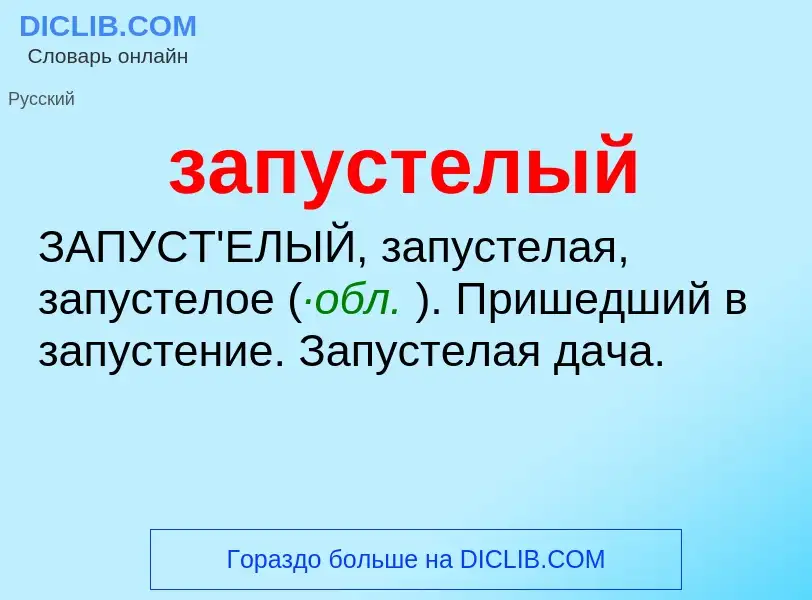 DICLIB.COM
Словарь онлайн

Русский

запустелый

ЗАПУСТ'ЕЛЫЙ, запустелая, запустелое (·обл. ). Пришедший в запустение. Запустелая дача.

Гораздо больше на DICLIB.COM